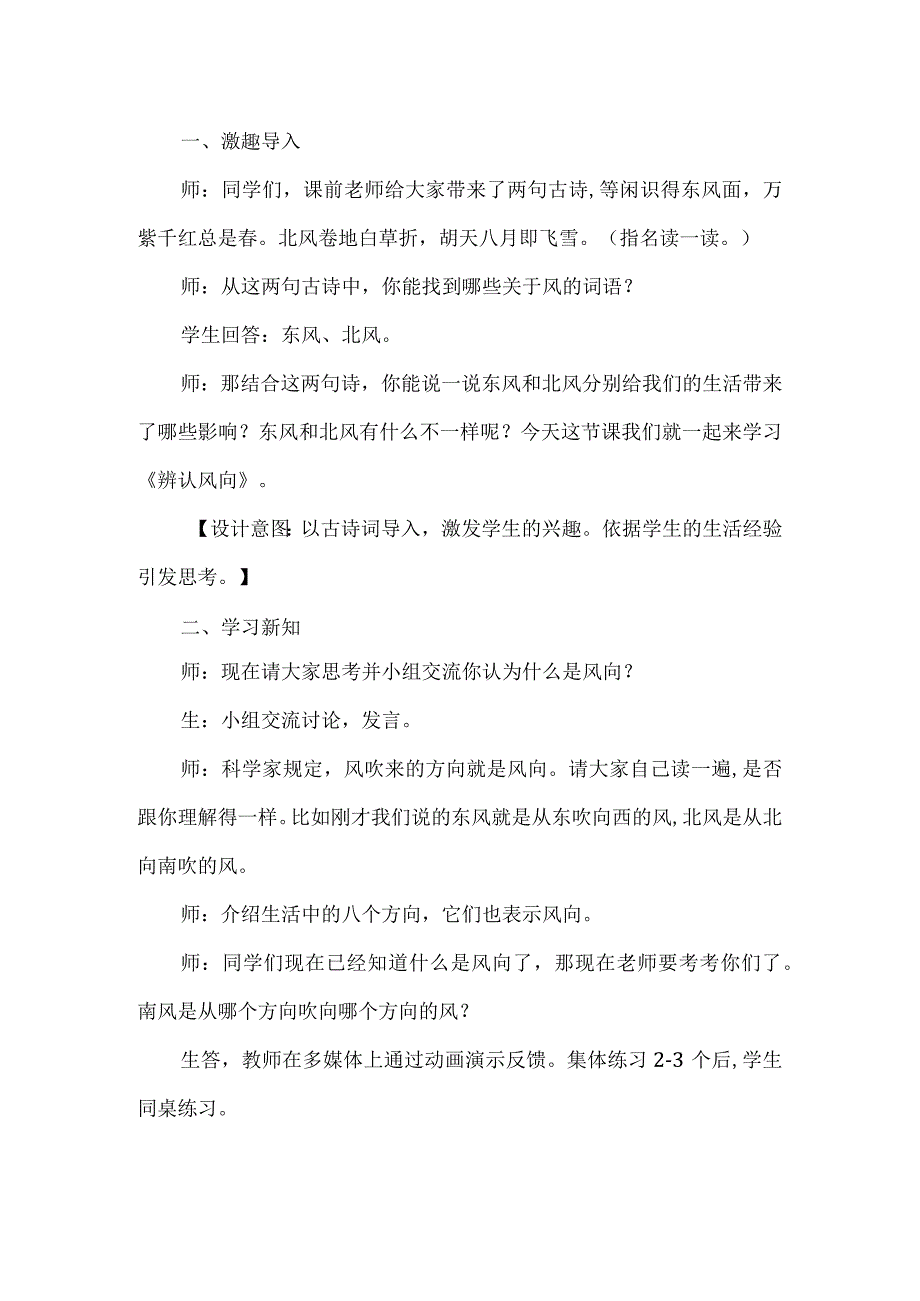 一、激趣导入

师：同学们，课前老师给大家带来了两句古诗，等闲识得东风面，万紫千红总是春。北风卷地白草折，胡天八月即飞雪。（指名读一读。）

师：从这两句古诗中，你能找到哪些关于风的词语？

学生回答：东风、北风。

师：那结合这两句诗，你能说一说东风和北风分别给我们的生活带来了哪些影响？东风和北风有什么不一样呢？今天这节课我们就一起来学习《辨认风向》。

【设计意图：以古诗词导入，激发学生的兴趣。依据学生的生活经验引发思考。】

二、学习新知

师：现在请大家思考并小组交流你认为什么是风向？

生：小组交流讨论，发言。

师：科学家规定，风吹来的方向就是风向。请大家自己读一遍，是否跟你理解得一样。比如刚才我们说的东风就是从东吹向西的风，北风是从北向南吹的风。

师：介绍生活中的八个方向，它们也表示风向。

师：同学们现在已经知道什么是风向了，那现在老师要考考你们了。南风是从哪个方向吹向哪个方向的风？

生答，教师在多媒体上通过动画演示反馈。集体练习 2-3 个后，学生同桌练习。